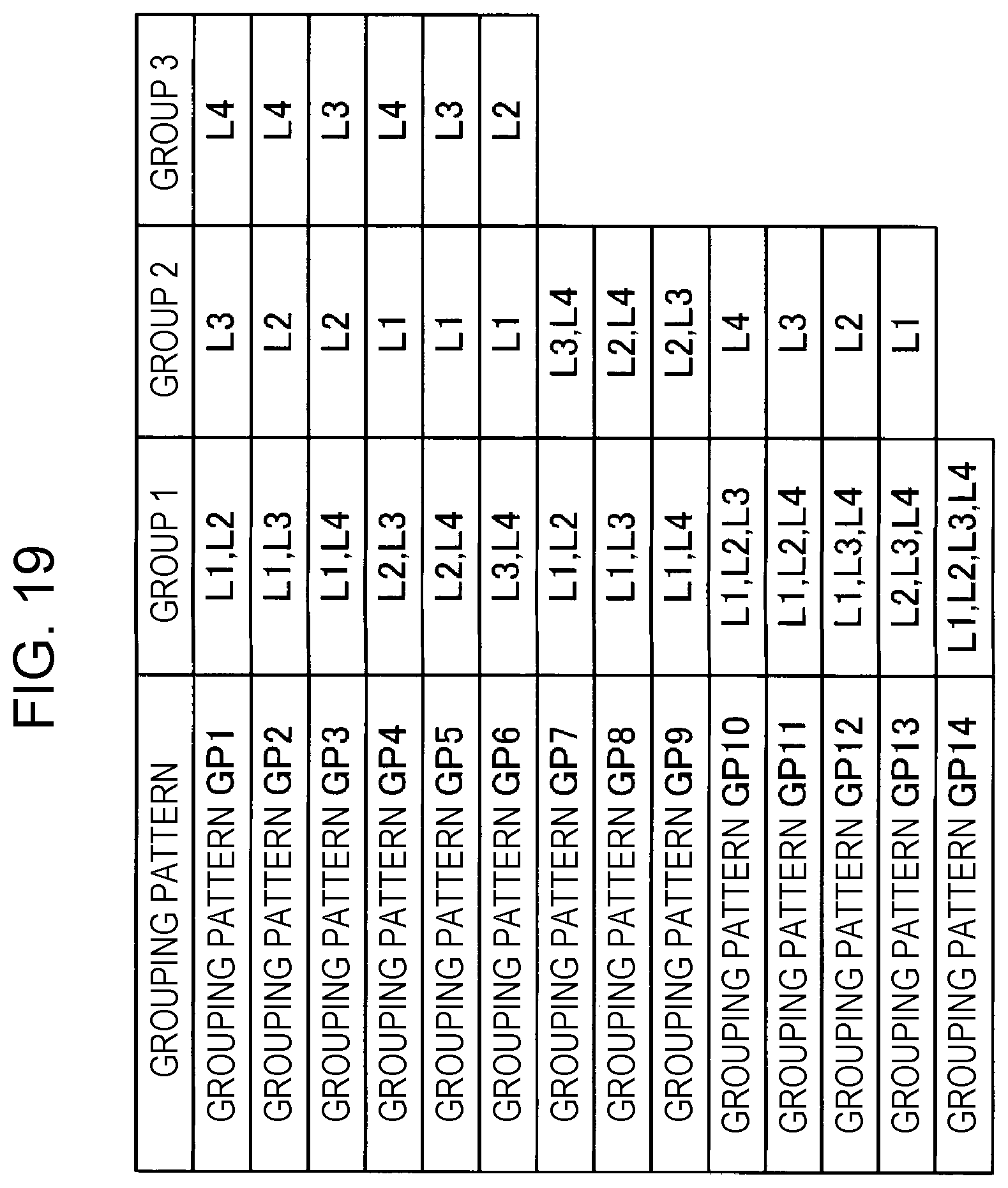 FIG. 19

| GROUPING PATTERN | GROUP 1 | GROUP 2 | GROUP 3 |
|---|---|---|---|
| GROUPING PATTERN GP1 | L1,L2 | L3 | L4 |
| GROUPING PATTERN GP2 | L1,L3 | L2 | L4 |
| GROUPING PATTERN GP3 | L1,L4 | L2 | L3 |
| GROUPING PATTERN GP4 | L2,L3 | L1 | L4 |
| GROUPING PATTERN GP5 | L2,L4 | L1 | L3 |
| GROUPING PATTERN GP6 | L3,L4 | L1 | L2 |
| GROUPING PATTERN GP7 | L1,L2 | L3,L4 | |
| GROUPING PATTERN GP8 | L1,L3 | L2,L4 | |
| GROUPING PATTERN GP9 | L1,L4 | L2,L3 | |
| GROUPING PATTERN GP10 | L1,L2,L3 | L4 | |
| GROUPING PATTERN GP11 | L1,L2,L4 | L3 | |
| GROUPING PATTERN GP12 | L1,L3,L4 | L2 | |
| GROUPING PATTERN GP13 | L2,L3,L4 | L1 | |
| GROUPING PATTERN GP14 | L1,L2,L3,L4 | | |